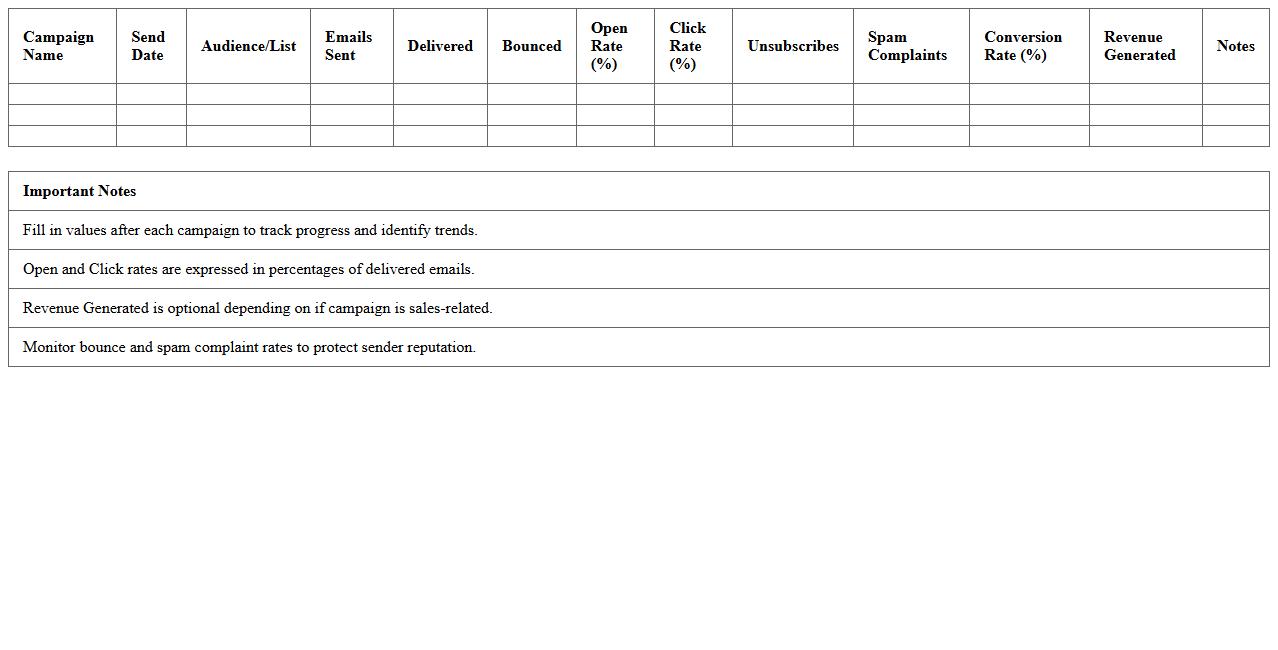 | Campaign Name | Send Date | Audience/List | Emails Sent | Delivered | Bounced | Open Rate (%) | Click Rate (%) | Unsubscribes | Spam Complaints | Conversion Rate (%) | Revenue Generated | Notes |
|---|---|---|---|---|---|---|---|---|---|---|---|---|
| | | | | | | | | | | | | |
| | | | | | | | | | | | | |
| | | | | | | | | | | | | |

| Important Notes |
|---|
| Fill in values after each campaign to track progress and identify trends. |
| Open and Click rates are expressed in percentages of delivered emails. |
| Revenue Generated is optional depending on if campaign is sales-related. |
| Monitor bounce and spam complaint rates to protect sender reputation. |